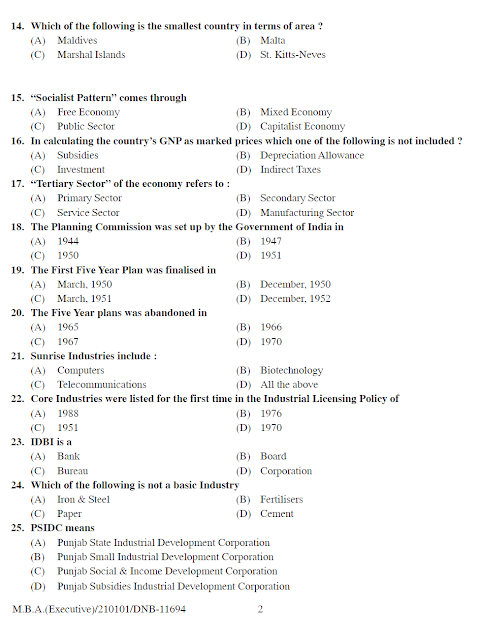 14. Which of the following is the smallest country in terms of area ?
(A) Maldives (B) Malta
(C) Marshal Islands (D) St. Kitts-Neves

15. "Socialist Pattern" comes through
(A) Free Economy (B) Mixed Economy
(C) Public Sector (D) Capitalist Economy

16. In calculating the country's GNP as marked prices which one of the following is not included ?
(A) Subsidies (B) Depreciation Allowance
(C) Investment (D) Indirect Taxes

17. "Tertiary Sector" of the economy refers to :
(A) Primary Sector (B) Secondary Sector
(C) Service Sector (D) Manufacturing Sector

18. The Planning Commission was set up by the Government of India in
(A) 1944 (B) 1947
(C) 1950 (D) 1951

19. The First Five Year Plan was finalised in
(A) March, 1950 (B) December, 1950
(C) March, 1951 (D) December, 1952

20. The Five Year plans was abandoned in
(A) 1965 (B) 1966
(C) 1967 (D) 1970

21. Sunrise Industries include :
(A) Computers (B) Biotechnology
(C) Telecommunications (D) All the above

22. Core Industries were listed for the first time in the Industrial Licensing Policy of
(A) 1988 (B) 1976
(C) 1951 (D) 1970

23. IDBI is a
(A) Bank (B) Board
(C) Bureau (D) Corporation

24. Which of the following is not a basic Industry
(A) Iron & Steel (B) Fertilisers
(C) Paper (D) Cement

25. PSIDC means
(A) Punjab State Industrial Development Corporation
(B) Punjab Small Industrial Development Corporation
(C) Punjab Social & Income Development Corporation
(D) Punjab Subsidies Industrial Development Corporation

M.B.A.(Executive)/210101/DNB-11694 2